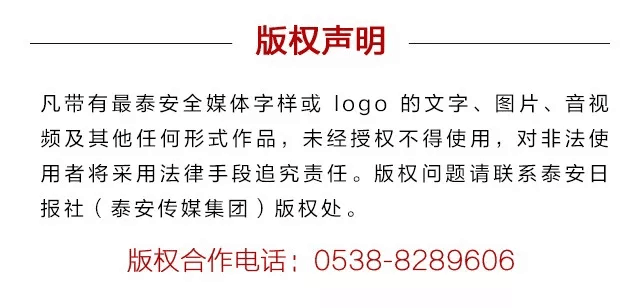 版权声明

凡带有最泰安全媒体字样或 logo 的文字、图片、音视频及其他任何形式作品，未经授权不得使用，对非法使用者将采用法律手段追究责任。版权问题请联系泰安日报社（泰安传媒集团）版权处。

版权合作电话：0538-8289606